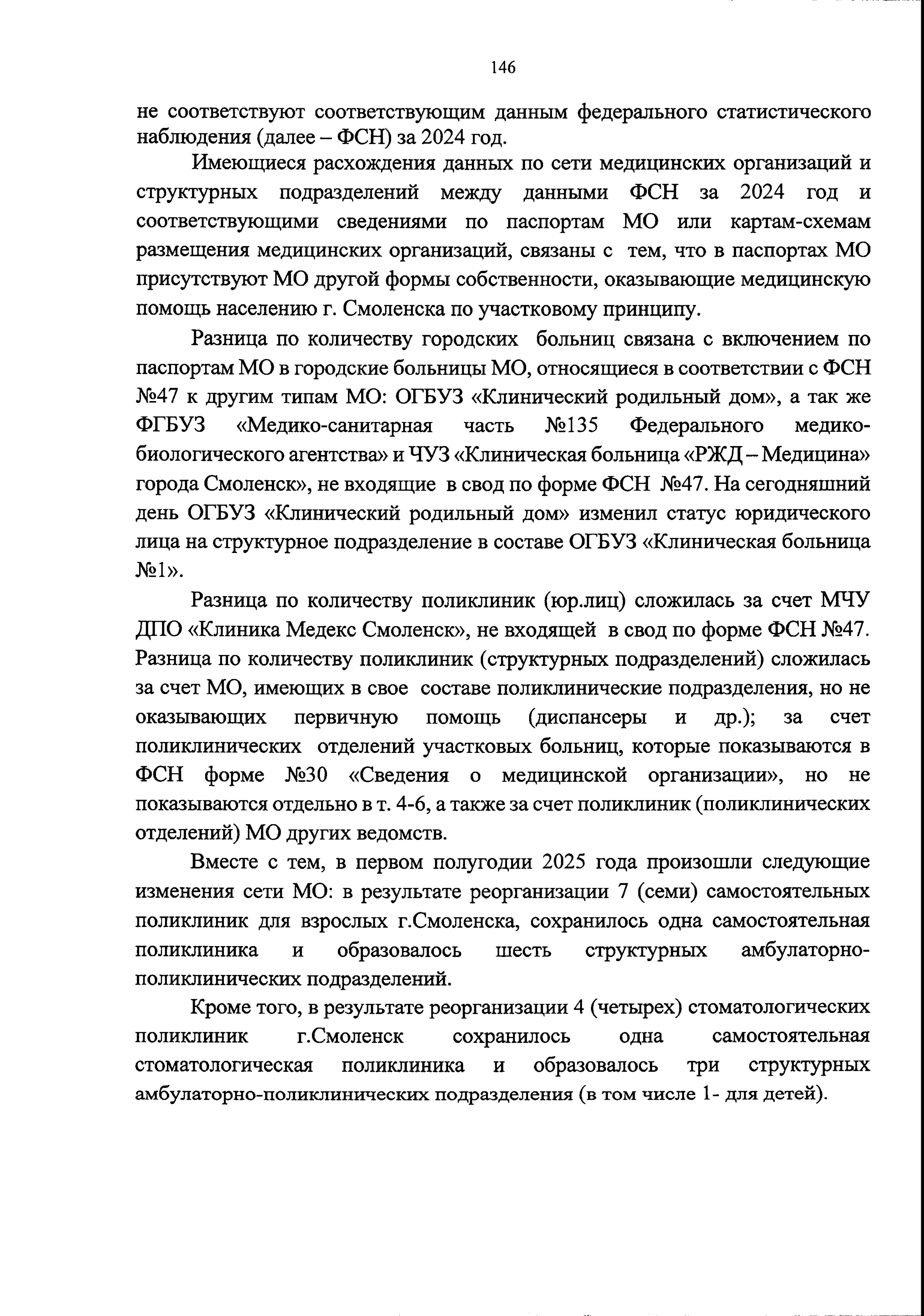 146

не соответствуют соответствующим данным федерального статистического наблюдения (далее – ФСН) за 2024 год.

Имеющиеся расхождения данных по сети медицинских организаций и структурных подразделений между данными ФСН за 2024 год и соответствующими сведениями по паспортам МО или картам-схемам размещения медицинских организаций, связаны с тем, что в паспортах МО присутствуют МО другой формы собственности, оказывающие медицинскую помощь населению г. Смоленска по участковому принципу.

Разница по количеству городских больниц связана с включением по паспортам МО в городские больницы МО, относящиеся в соответствии с ФСН №47 к другим типам МО: ОГБУЗ «Клинический родильный дом», а так же ФГБУЗ «Медико-санитарная часть №135 Федерального медико-биологического агентства» и ЧУЗ «Клиническая больница «РЖД – Медицина» города Смоленск», не входящие в свод по форме ФСН №47. На сегодняшний день ОГБУЗ «Клинический родильный дом» изменил статус юридического лица на структурное подразделение в составе ОГБУЗ «Клиническая больница №1».

Разница по количеству поликлиник (юр.лиц) сложилась за счет МЧУ ДПО «Клиника Медекс Смоленск», не входящей в свод по форме ФСН №47. Разница по количеству поликлиник (структурных подразделений) сложилась за счет МО, имеющих в свое составе поликлинические подразделения, но не оказывающих первичную помощь (диспансеры и др.); за счет поликлинических отделений участковых больниц, которые показываются в ФСН форме №30 «Сведения о медицинской организации», но не показываются отдельно в т. 4-6, а также за счет поликлиник (поликлинических отделений) МО других ведомств.

Вместе с тем, в первом полугодии 2025 года произошли следующие изменения сети МО: в результате реорганизации 7 (семи) самостоятельных поликлиник для взрослых г.Смоленска, сохранилось одна самостоятельная поликлиника и образовалось шесть структурных амбулаторно-поликлинических подразделений.

Кроме того, в результате реорганизации 4 (четырех) стоматологических поликлиник г.Смоленск сохранилось одна самостоятельная стоматологическая поликлиника и образовалось три структурных амбулаторно-поликлинических подразделения (в том числе 1- для детей).